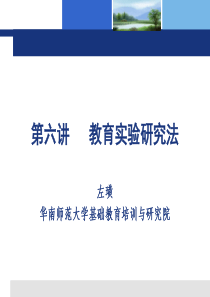 第六讲　教育实验研究法

左璜
华南师范大学基础教育培训与研究院